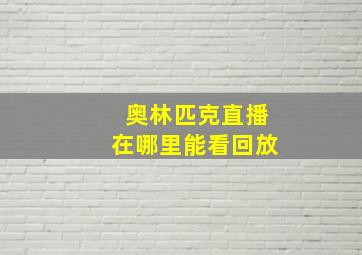 奥林匹克直播
在哪里能看回放